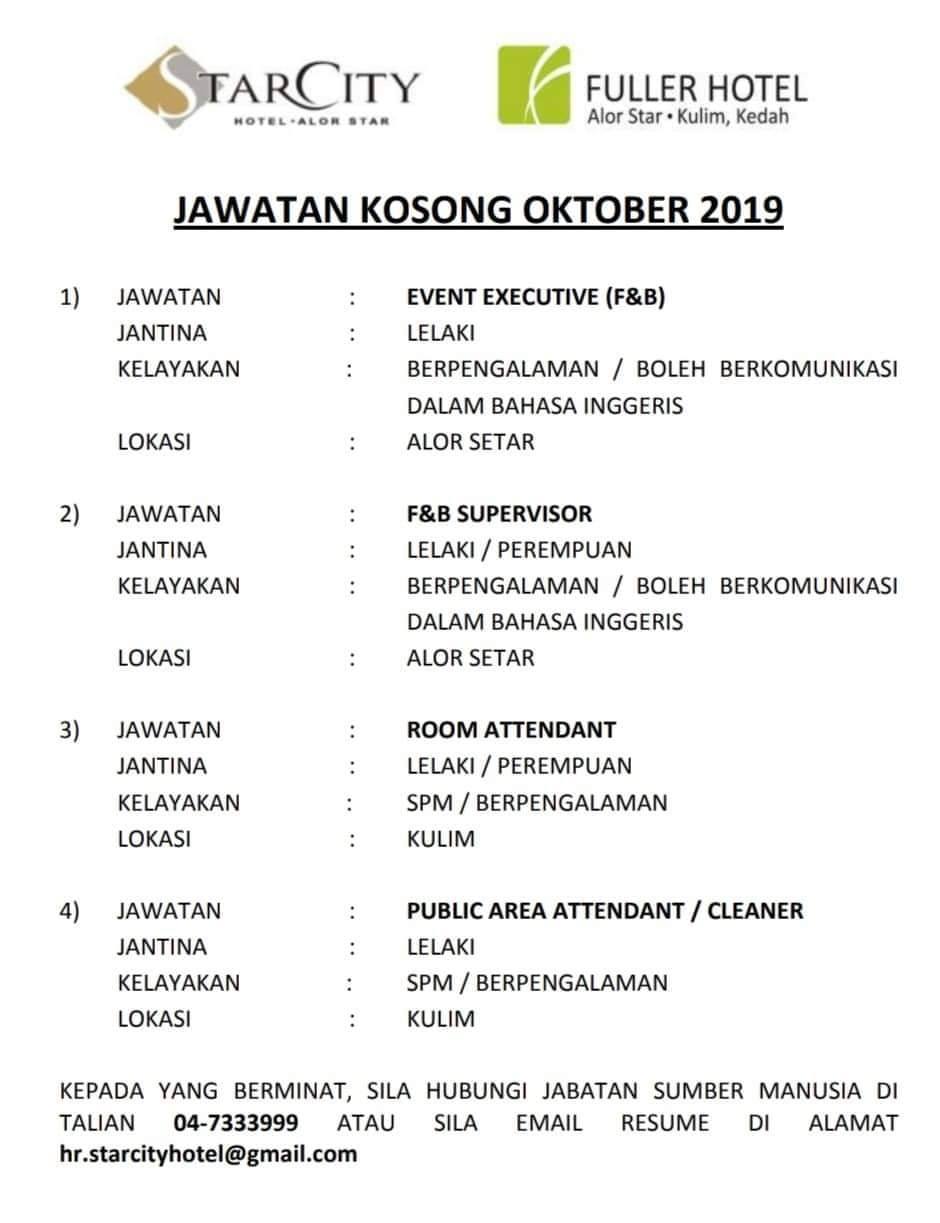 STARCITY
HOTEL · ALOR STAR

FULLER HOTEL
Alor Star • Kulim, Kedah

JAWATAN KOSONG OKTOBER 2019

1) JAWATAN : EVENT EXECUTIVE (F&B)
JANTINA : LELAKI
KELAYAKAN : BERPENGALAMAN / BOLEH BERKOMUNIKASI DALAM BAHASA INGGERIS
LOKASI : ALOR SETAR

2) JAWATAN : F&B SUPERVISOR
JANTINA : LELAKI / PEREMPUAN
KELAYAKAN : BERPENGALAMAN / BOLEH BERKOMUNIKASI DALAM BAHASA INGGERIS
LOKASI : ALOR SETAR

3) JAWATAN : ROOM ATTENDANT
JANTINA : LELAKI / PEREMPUAN
KELAYAKAN : SPM / BERPENGALAMAN
LOKASI : KULIM

4) JAWATAN : PUBLIC AREA ATTENDANT / CLEANER
JANTINA : LELAKI
KELAYAKAN : SPM / BERPENGALAMAN
LOKASI : KULIM

KEPADA YANG BERMINAT, SILA HUBUNGI JABATAN SUMBER MANUSIA DI TALIAN 04-7333999 ATAU SILA EMAIL RESUME DI ALAMAT hr.starcityhotel@gmail.com